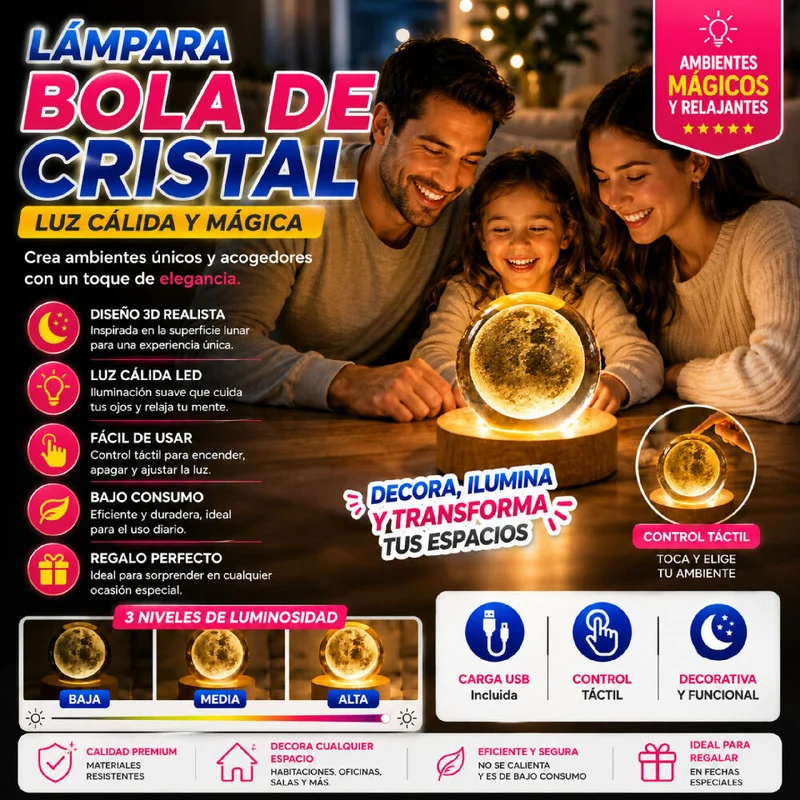 LÁMPARA
BOLA DE
CRISTAL

LUZ CÁLIDA Y MÁGICA

Crea ambientes únicos y acogedores con un toque de elegancia.

AMBIENTES
MÁGICOS
Y RELAJANTES
★★★★★

DISEÑO 3D REALISTA
Inspirada en la superficie lunar para una experiencia única.

LUZ CÁLIDA LED
Iluminación suave que cuida tus ojos y relaja tu mente.

FÁCIL DE USAR
Control táctil para encender, apagar y ajustar la luz.

BAJO CONSUMO
Eficiente y duradera, ideal para el uso diario.

REGALO PERFECTO
Ideal para sorprender en cualquier ocasión especial.

DECORA, ILUMINA
Y TRANSFORMA
TUS ESPACIOS

CONTROL TÁCTIL
TOCA Y ELIGE
TU AMBIENTE

3 NIVELES DE LUMINOSIDAD
BAJA
MEDIA
ALTA

CARGA USB
Incluida

CONTROL
TÁCTIL

DECORATIVA
Y FUNCIONAL

CALIDAD PREMIUM
MATERIALES
RESISTENTES

DECORA CUALQUIER
ESPACIO
HABITACIONES, OFICINAS,
SALAS Y MÁS.

EFICIENTE Y SEGURA
NO SE CALIENTA
Y ES DE BAJO CONSUMO

IDEAL PARA
REGALAR
EN FECHAS
ESPECIALES